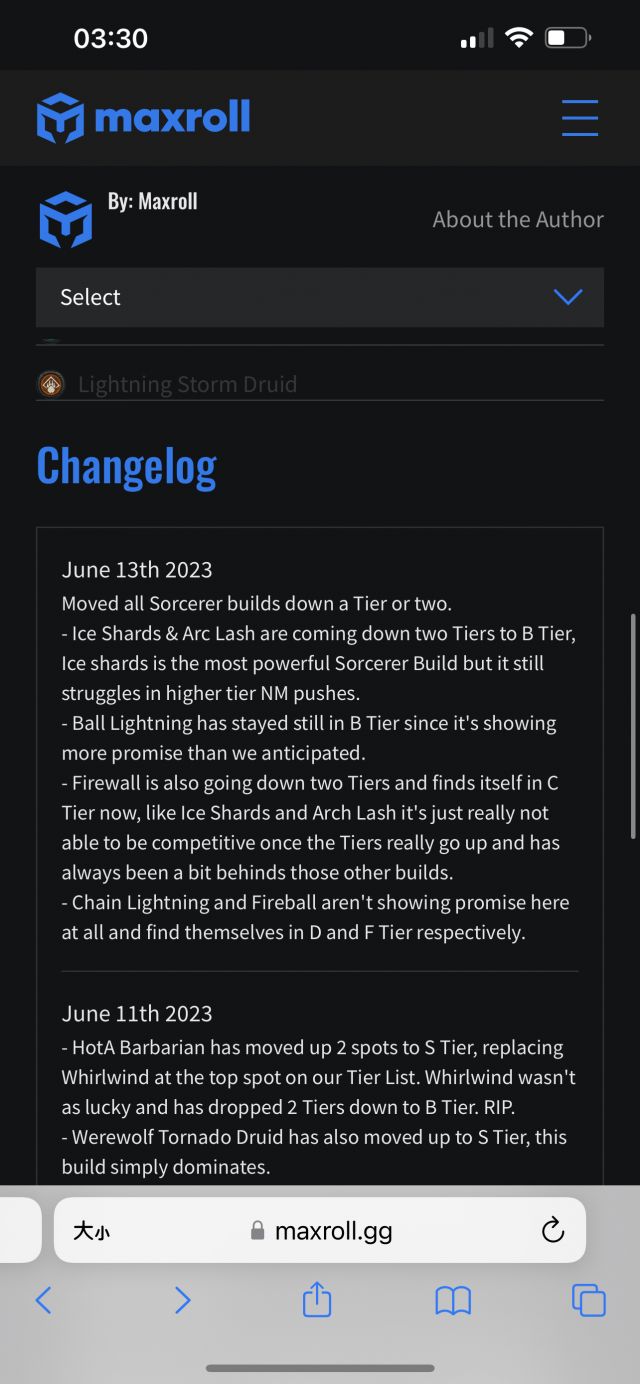 03:30

maxroll

By: Maxroll

About the Author

Select

Lightning Storm Druid

Changelog

June 13th 2023
Moved all Sorcerer builds down a Tier or two.
- Ice Shards & Arc Lash are coming down two Tiers to B Tier, Ice shards is the most powerful Sorcerer Build but it still struggles in higher tier NM pushes.
- Ball Lightning has stayed still in B Tier since it's showing more promise than we anticipated.
- Firewall is also going down two Tiers and finds itself in C Tier now, like Ice Shards and Arch Lash it's just really not able to be competitive once the Tiers really go up and has always been a bit behinds those other builds.
- Chain Lightning and Fireball aren't showing promise here at all and find themselves in D and F Tier respectively.

June 11th 2023
- HotA Barbarian has moved up 2 spots to S Tier, replacing Whirlwind at the top spot on our Tier List. Whirlwind wasn't as lucky and has dropped 2 Tiers down to B Tier. RIP.
- Werewolf Tornado Druid has also moved up to S Tier, this build simply dominates.

大小 maxroll.gg